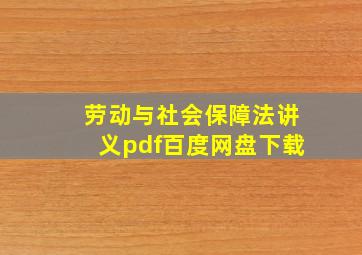 劳动与社会保障法讲义pdf百度网盘下载